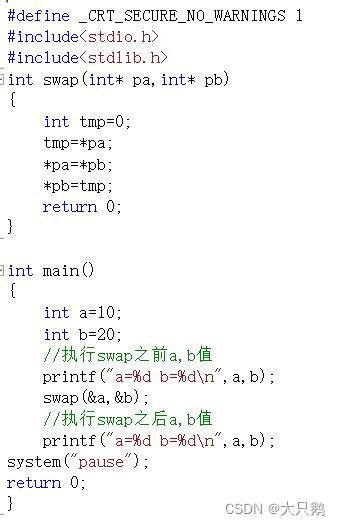 #define _CRT_SECURE_NO_WARNINGS 1
#include<stdio.h>
#include<stdlib.h>
int swap(int* pa,int* pb)
{
    int tmp=0;
    tmp=*pa;
    *pa=*pb;
    *pb=tmp;
    return 0;
}

int main()
{
    int a=10;
    int b=20;
    //执行swap之前a,b值
    printf("a=%d b=%d\n",a,b);
    swap(&a,&b);
    //执行swap之后a,b值
    printf("a=%d b=%d\n",a,b);
system("pause");
return 0;
}

CSDN @大只鹅